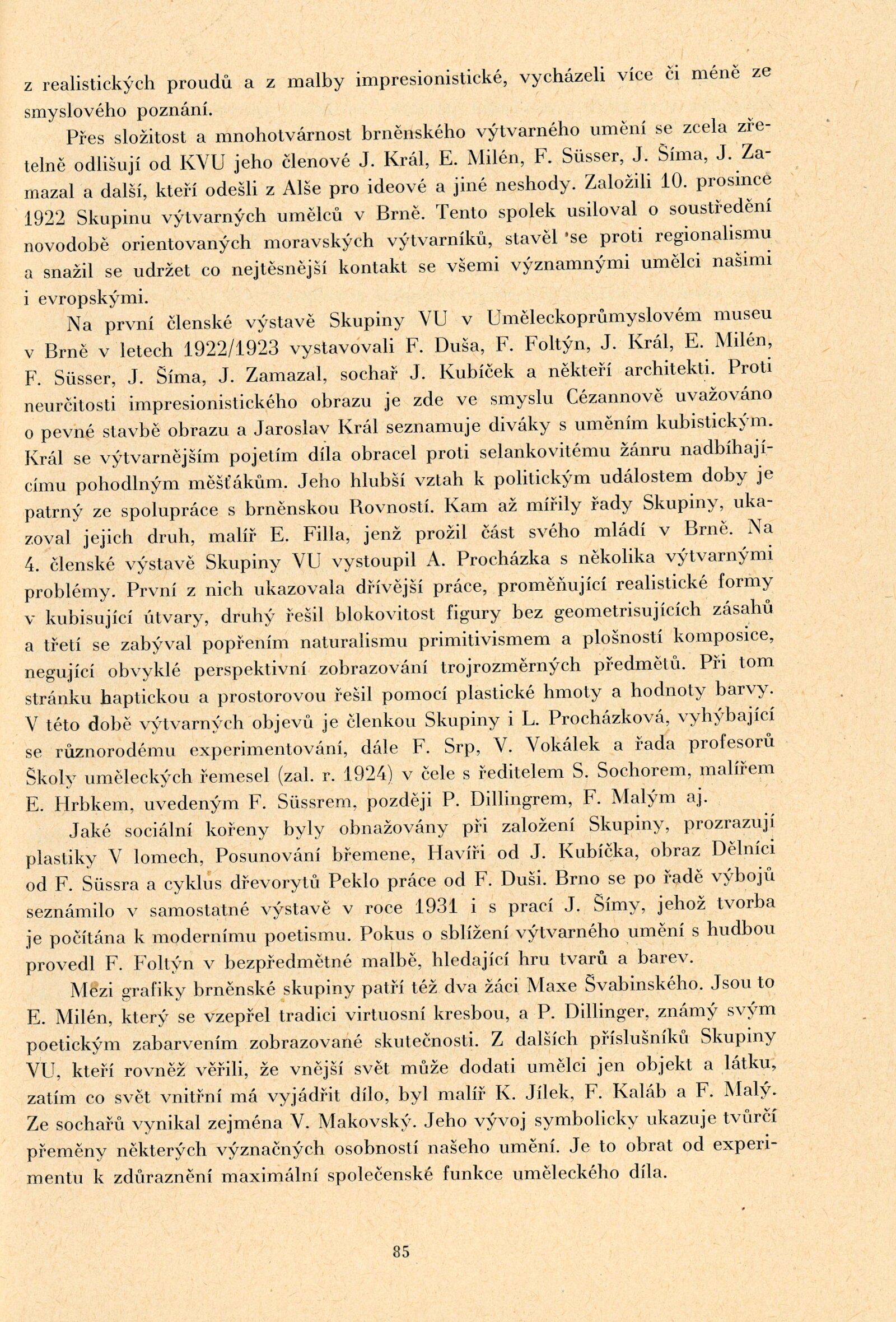 z realistických proudů a z malby impresionistické, vycházeli více či méně ze smyslového poznání.

Přes složitost a mnohotvárnost brněnského výtvarného umění se zcela zřetelně odlišují od KVU jeho členové J. Král, E. Milén, F. Süsser, J. Šíma, J. Zamazal a další, kteří odešli z Alše pro ideové a jiné neshody. Založili 10. prosince 1922 Skupinu výtvarných umělců v Brně. Tento spolek usiloval o soustředění novodobě orientovaných moravských výtvarníků, stavěl se proti regionalismu a snažil se udržet co nejtěsnější kontakt se všemi významnými umělci našimi i evropskými.

Na první členské výstavě Skupiny VU v Uměleckoprůmyslovém museu v Brně v letech 1922/1923 vystavovali F. Duša, F. Foltýn, J. Král, E. Milén, F. Süsser, J. Šíma, J. Zamazal, sochař J. Kubíček a někteří architekti. Proti neurčitosti impresionistického obrazu je zde ve smyslu Cézannově uvažováno o pevné stavbě obrazu a Jaroslav Král seznamuje diváky s uměním kubistickým. Král se výtvarnějším pojetím díla obracel proti selankovitému žánru nadbíhajícímu pohodlným měšťákům. Jeho hlubší vztah k politickým událostem doby je patrný ze spolupráce s brněnskou Rovností. Kam až mířily řady Skupiny, ukazoval jejich druh, malíř E. Filla, jenž prožil část svého mládí v Brně. Na 4. členské výstavě Skupiny VU vystoupil A. Procházka s několika výtvarnými problémy. První z nich ukazovala dřívější práce, proměňující realistické formy v kubisující útvary, druhý řešil blokovitost figury bez geometrisujících zásahů a třetí se zabýval popřením naturalismu primitivismem a plošností komposice, negující obvyklé perspektivní zobrazování trojrozměrných předmětů. Při tom stránku haptickou a prostorovou řešil pomocí plastické hmoty a hodnoty barvy. V této době výtvarných objevů je členkou Skupiny i L. Procházková, vyhýbající se různorodému experimentování, dále F. Srp, V. Vokálek a řada profesorů Školy uměleckých řemesel (zal. r. 1924) v čele s ředitelem S. Sochorem, malířem E. Hrbkem, uvedeným F. Süssrem, později P. Dillingrem, F. Malým aj.

Jaké sociální kořeny byly obnažovány při založení Skupiny, prozrazují plastiky V lomech, Posunování břemene, Havíři od J. Kubíčka, obraz Dělníci od F. Süssra a cyklus dřevorytů Peklo práce od F. Duši. Brno se po řadě výbojů seznámilo v samostatné výstavě v roce 1931 i s prací J. Šímy, jehož tvorba je počítána k modernímu poetismu. Pokus o sblížení výtvarného umění s hudbou provedl F. Foltýn v bezpředmětné malbě, hledající hru tvarů a barev.

Mezi grafiky brněnské skupiny patří též dva žáci Maxe Švabinského. Jsou to E. Milén, který se vzepřel tradici virtuosní kresbou, a P. Dillinger, známý svým poetickým zabarvením zobrazované skutečnosti. Z dalších příslušníků Skupiny VU, kteří rovněž věřili, že vnější svět může dodati umělci jen objekt a látku, zatím co svět vnitřní má vyjádřit dílo, byl malíř K. Jílek, F. Kaláb a F. Malý. Ze sochařů vynikal zejména V. Makovský. Jeho vývoj symbolicky ukazuje tvůrčí přeměny některých význačných osobností našeho umění. Je to obrat od experimentu k zdůraznění maximální společenské funkce uměleckého díla.

85